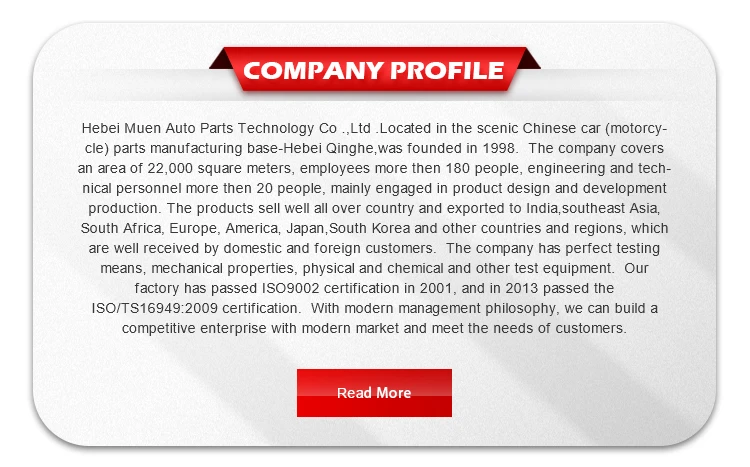 COMPANY PROFILE

Hebei Muen Auto Parts Technology Co .,Ltd .Located in the scenic Chinese car (motorcycle) parts manufacturing base-Hebei Qinghe,was founded in 1998. The company covers an area of 22,000 square meters, employees more then 180 people, engineering and technical personnel more then 20 people, mainly engaged in product design and development production. The products sell well all over country and exported to India,southeast Asia, South Africa, Europe, America, Japan,South Korea and other countries and regions, which are well received by domestic and foreign customers. The company has perfect testing means, mechanical properties, physical and chemical and other test equipment. Our factory has passed ISO9002 certification in 2001, and in 2013 passed the ISO/TS16949:2009 certification. With modern management philosophy, we can build a competitive enterprise with modern market and meet the needs of customers.

Read More